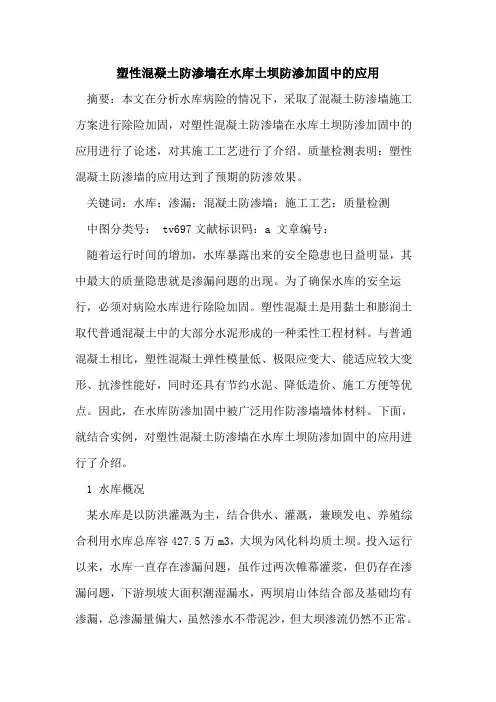 塑性混凝土防渗墙在水库土坝防渗加固中的应用

摘要：本文在分析水库病险的情况下，采取了混凝土防渗墙施工方案进行除险加固，对塑性混凝土防渗墙在水库土坝防渗加固中的应用进行了论述，对其施工工艺进行了介绍。质量检测表明：塑性混凝土防渗墙的应用达到了预期的防渗效果。

关键词：水库；渗漏；混凝土防渗墙；施工工艺；质量检测

中图分类号： tv697 文献标识码：a 文章编号：

随着运行时间的增加，水库暴露出来的安全隐患也日益明显，其中最大的质量隐患就是渗漏问题的出现。为了确保水库的安全运行，必须对病险水库进行除险加固。塑性混凝土是用黏土和膨润土取代普通混凝土中的大部分水泥形成的一种柔性工程材料。与普通混凝土相比，塑性混凝土弹性模量低、极限应变大、能适应较大变形、抗渗性能好，同时还具有节约水泥、降低造价、施工方便等优点。因此，在水库防渗加固中被广泛用作防渗墙墙体材料。下面，就结合实例，对塑性混凝土防渗墙在水库土坝防渗加固中的应用进行了介绍。

1 水库概况

某水库是以防洪灌溉为主，结合供水、灌溉，兼顾发电、养殖综合利用水库总库容 427.5 万 m3，大坝为风化料均质土坝。投入运行以来，水库一直存在渗漏问题，虽作过两次帷幕灌浆，但仍存在渗漏问题，下游坝坡大面积潮湿漏水，两坝肩山体结合部及基础均有渗漏，总渗漏量偏大，虽然渗水不带泥沙，但大坝渗流仍然不正常。